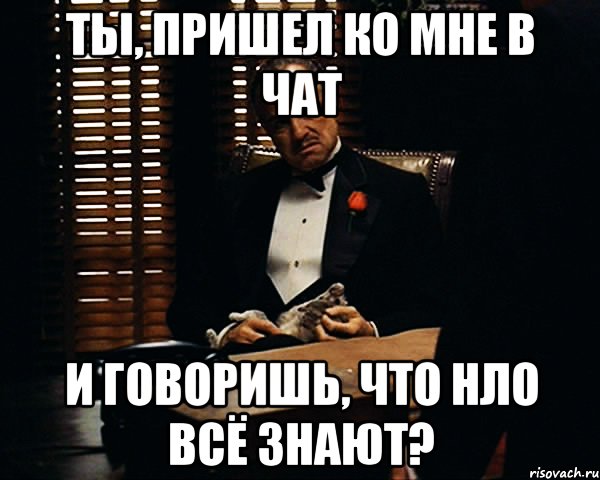 ТЫ, ПРИШЕЛ КО МНЕ В ЧАТ

И ГОВОРИШЬ, ЧТО НЛО ВСЁ ЗНАЮТ?

risovach.ru